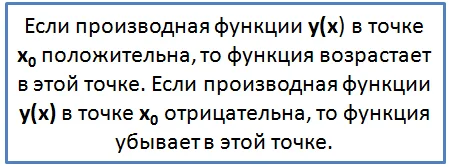 Если производная функции $y(x)$ в точке $x_0$ положительна, то функция возрастает в этой точке. Если производная функции $y(x)$ в точке $x_0$ отрицательна, то функция убывает в этой точке.